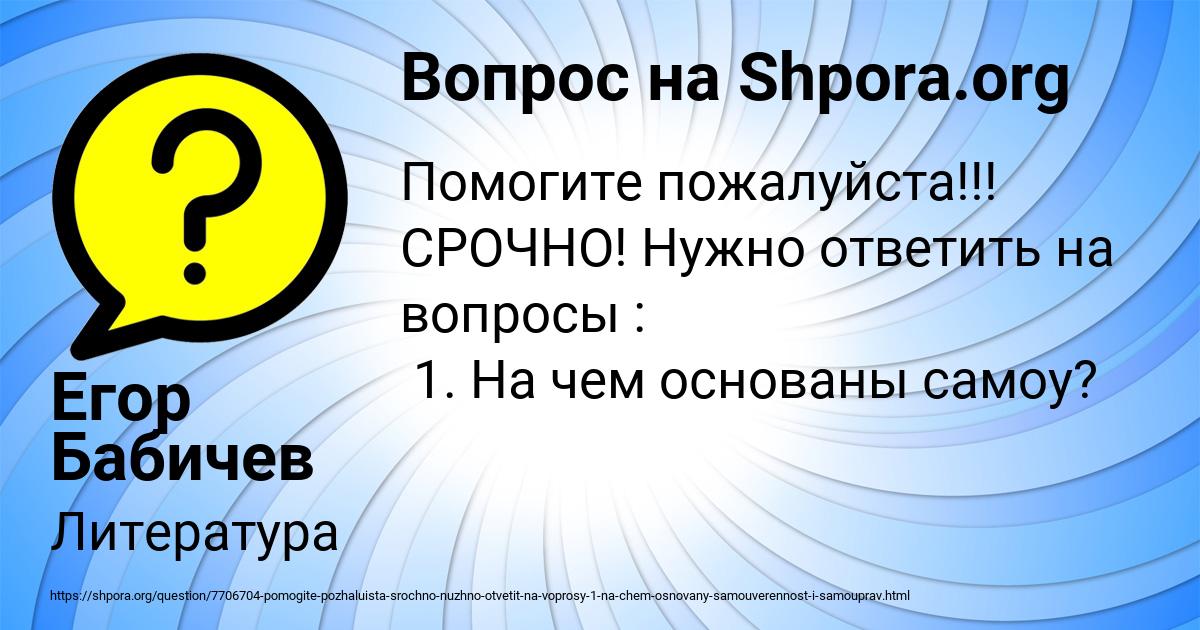 Вопрос на Shpora.org

Помогите пожалуйста!!! СРОЧНО! Нужно ответить на вопросы :
1. На чем основаны самоу?

Егор Бабичев

Литература

https://shpora.org/question/7706704-pomogite-pozhaluista-srochno-nuzhno-otvetit-na-voprosy-1-na-chem-osnovany-samouverennost-i-samouprav.html